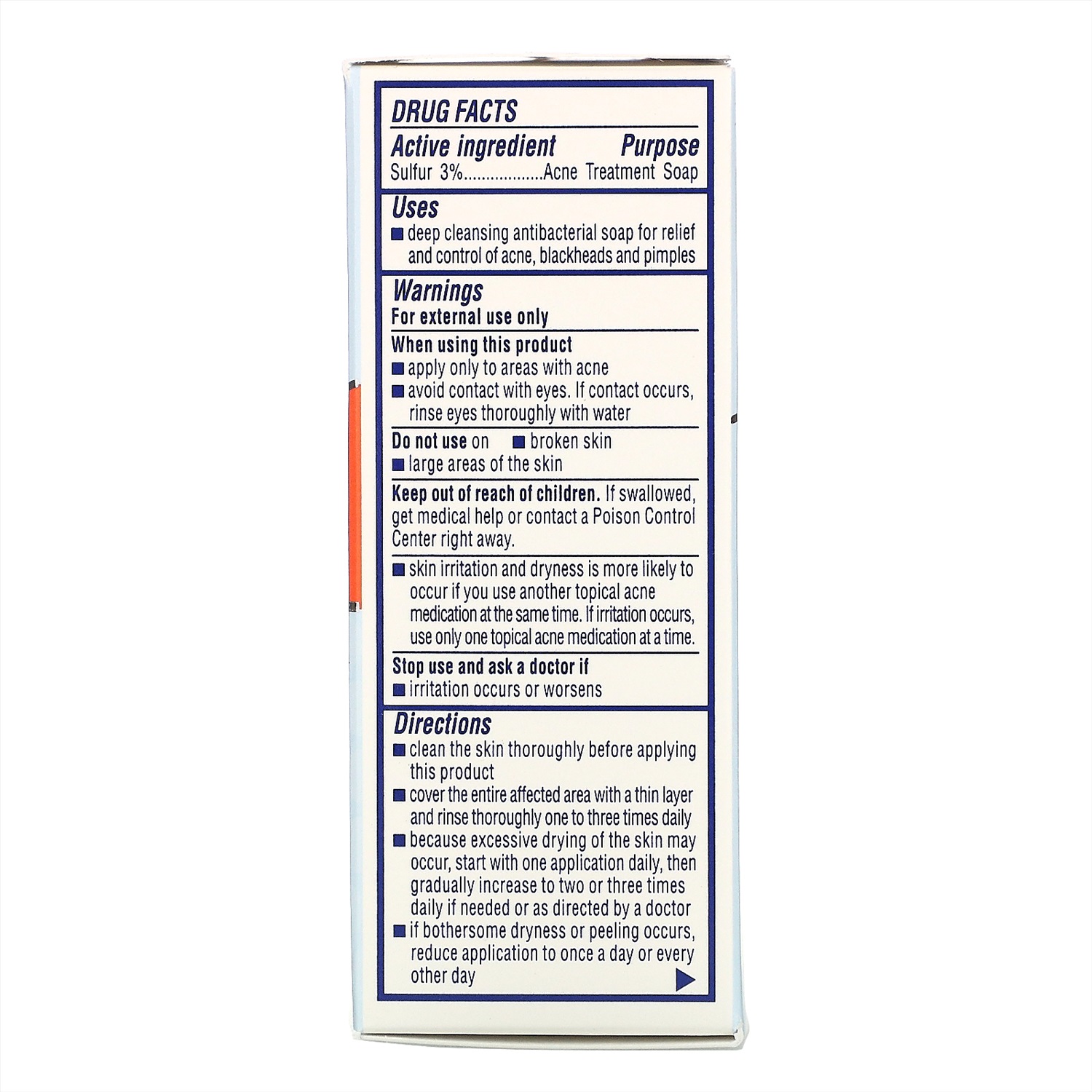 DRUG FACTS

Active ingredient Purpose
Sulfur 3%..................Acne Treatment Soap

Uses
■ deep cleansing antibacterial soap for relief and control of acne, blackheads and pimples

Warnings
For external use only

When using this product
■ apply only to areas with acne
■ avoid contact with eyes. If contact occurs, rinse eyes thoroughly with water

Do not use on ■ broken skin
■ large areas of the skin

Keep out of reach of children. If swallowed, get medical help or contact a Poison Control Center right away.

■ skin irritation and dryness is more likely to occur if you use another topical acne medication at the same time. If irritation occurs, use only one topical acne medication at a time.

Stop use and ask a doctor if
■ irritation occurs or worsens

Directions
■ clean the skin thoroughly before applying this product
■ cover the entire affected area with a thin layer and rinse thoroughly one to three times daily
■ because excessive drying of the skin may occur, start with one application daily, then gradually increase to two or three times daily if needed or as directed by a doctor
■ if bothersome dryness or peeling occurs, reduce application to once a day or every other day